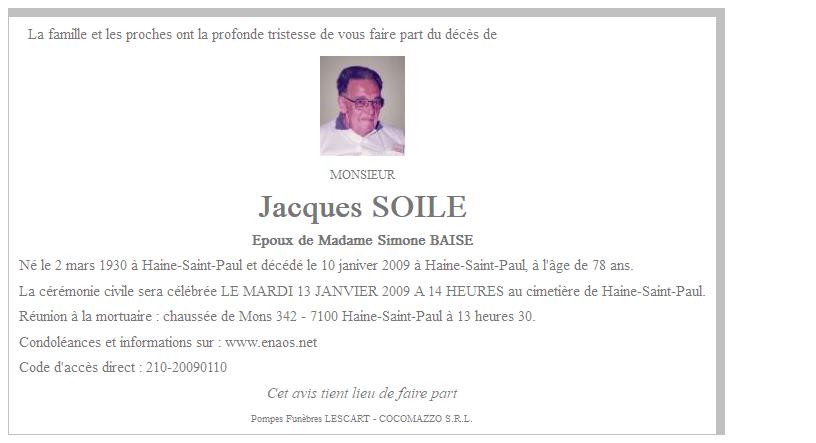 La famille et les proches ont la profonde tristesse de vous faire part du décès de

MONSIEUR

Jacques SOILE

Epoux de Madame Simone BAISE

Né le 2 mars 1930 à Haine-Saint-Paul et décédé le 10 janiver 2009 à Haine-Saint-Paul, à l'âge de 78 ans.

La cérémonie civile sera célébrée LE MARDI 13 JANVIER 2009 A 14 HEURES au cimetière de Haine-Saint-Paul.

Réunion à la mortuaire : chaussée de Mons 342 - 7100 Haine-Saint-Paul à 13 heures 30.

Condoléances et informations sur : www.enaos.net

Code d'accès direct : 210-20090110

Cet avis tient lieu de faire part

Pompes Funèbres LESCART - COCOMAZZO S.R.L.